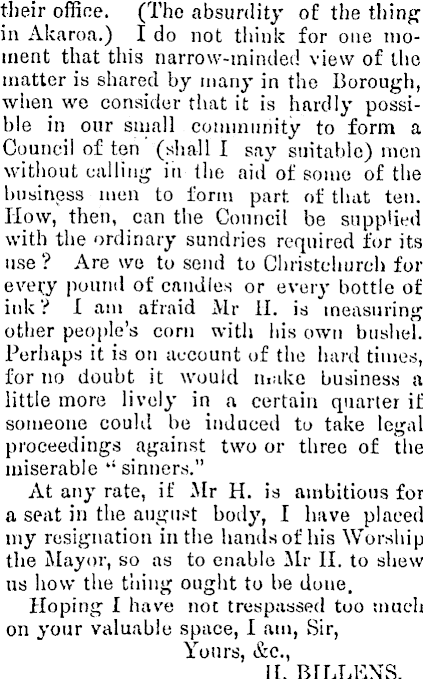 their office. (The absurdity of the thing in Akaroa.) I do not think for one moment that this narrow-minded view of the matter is shared by many in the Borough, when we consider that it is hardly possible in our small community to form a Council of ten (shall I say suitable) men without calling in the aid of some of the business men to form part of that ten. How, then, can the Council be supplied with the ordinary sundries required for its use? Are we to send to Christchurch for every pound of candles or every bottle of ink? I am afraid Mr H. is measuring other people's corn with his own bushel. Perhaps it is on account of the hard times, for no doubt it would make business a little more lively in a certain quarter if someone could be induced to take legal proceedings against two or three of the miserable "sinners."

At any rate, if Mr H. is ambitious for a seat in the august body, I have placed my resignation in the hands of his Worship the Mayor, so as to enable Mr H. to shew us how the thing ought to be done.

Hoping I have not trespassed too much on your valuable space, I am, Sir,

Yours, &c.,

H. BILLENS.